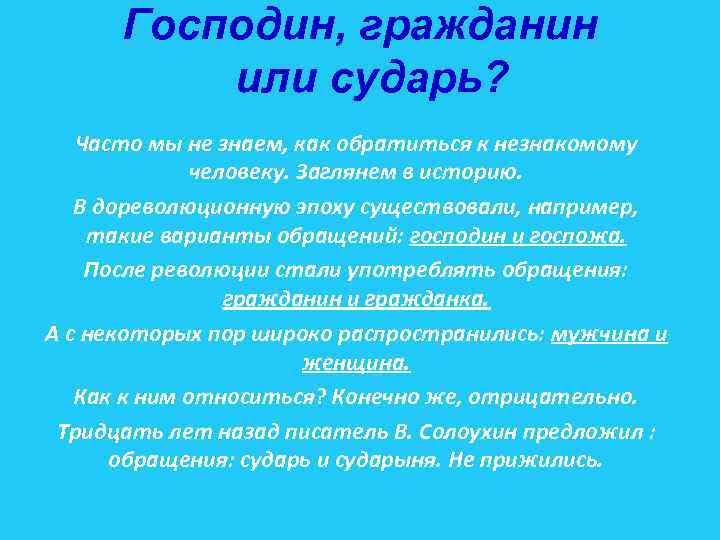 Господин, гражданин или сударь?

Часто мы не знаем, как обратиться к незнакомому человеку. Заглянем в историю.

В дореволюционную эпоху существовали, например, такие варианты обращений: господин и госпожа.

После революции стали употреблять обращения: гражданин и гражданка.

А с некоторых пор широко распространились: мужчина и женщина.

Как к ним относиться? Конечно же, отрицательно.

Тридцать лет назад писатель В. Солоухин предложил : обращения: сударь и сударыня. Не прижились.